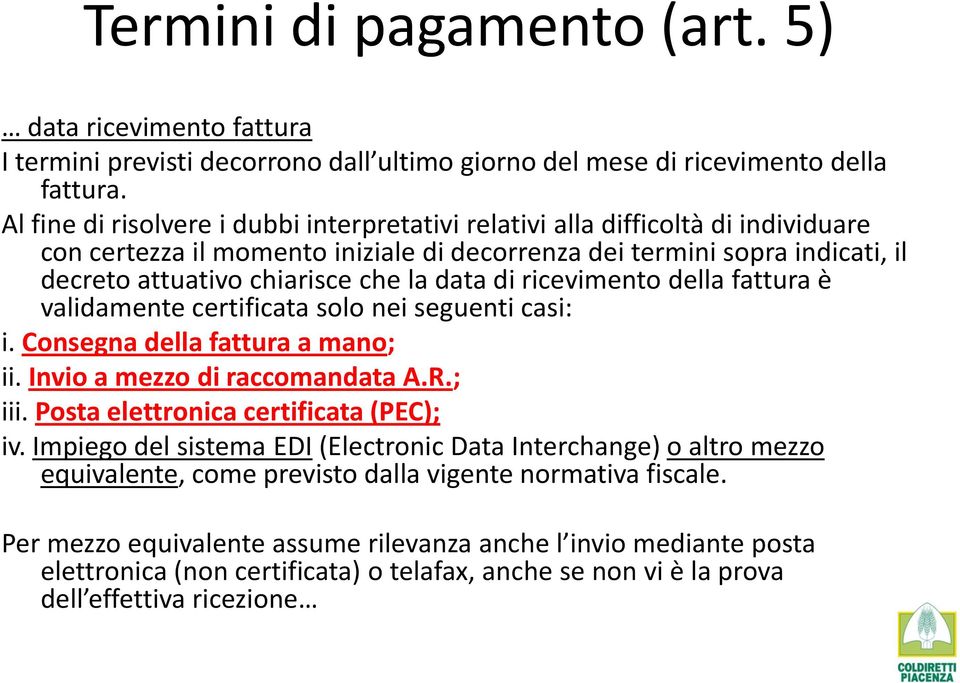 Termini di pagamento (art. 5)

… data ricevimento fattura
I termini previsti decorrono dall’ultimo giorno del mese di ricevimento della fattura.
Al fine di risolvere i dubbi interpretativi relativi alla difficoltà di individuare con certezza il momento iniziale di decorrenza dei termini sopra indicati, il decreto attuativo chiarisce che la data di ricevimento della fattura è validamente certificata solo nei seguenti casi:
i. Consegna della fattura a mano;
ii. Invio a mezzo di raccomandata A.R.;
iii. Posta elettronica certificata (PEC);
iv. Impiego del sistema EDI (Electronic Data Interchange) o altro mezzo equivalente, come previsto dalla vigente normativa fiscale.

Per mezzo equivalente assume rilevanza anche l’invio mediante posta elettronica (non certificata) o telafax, anche se non vi è la prova dell’effettiva ricezione…

COLDIRETTI PIACENZA